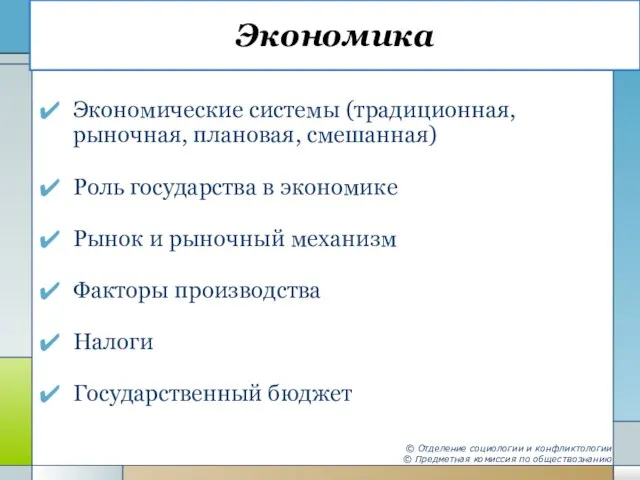 Экономика

✔ Экономические системы (традиционная, рыночная, плановая, смешанная)

✔ Роль государства в экономике

✔ Рынок и рыночный механизм

✔ Факторы производства

✔ Налоги

✔ Государственный бюджет

© Отделение социологии и конфликтологии
© Предметная комиссия по обществознанию